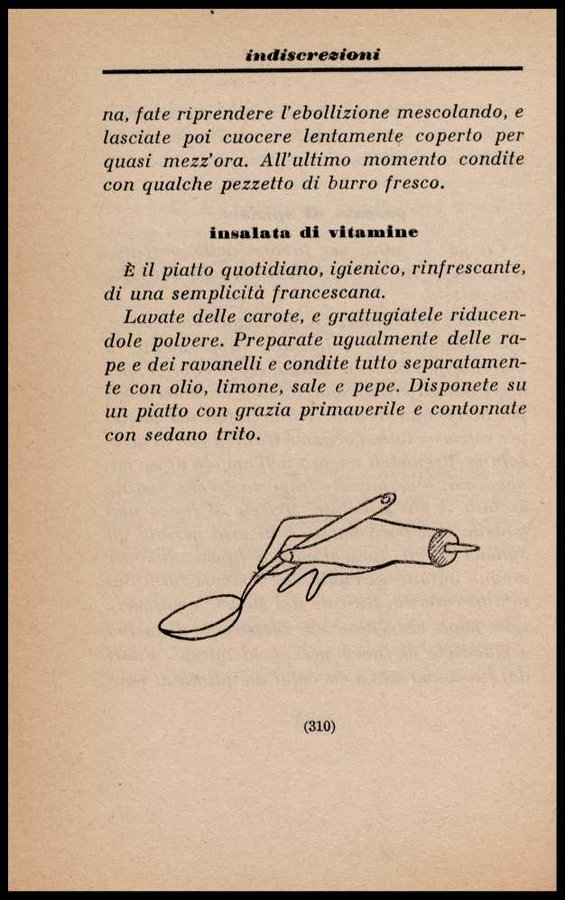 indiscrezioni

na, fate riprendere l'ebollizione mescolando, e lasciate poi cuocere lentamente coperto per quasi mezz'ora. All'ultimo momento condite con qualche pezzetto di burro fresco.

insalata di vitamine

È il piatto quotidiano, igienico, rinfrescante, di una semplicità francescana.

Lavate delle carote, e grattugiatele riducendole polvere. Preparate ugualmente delle rape e dei ravanelli e condite tutto separatamente con olio, limone, sale e pepe. Disponete su un piatto con grazia primaverile e contornate con sedano trito.

(310)